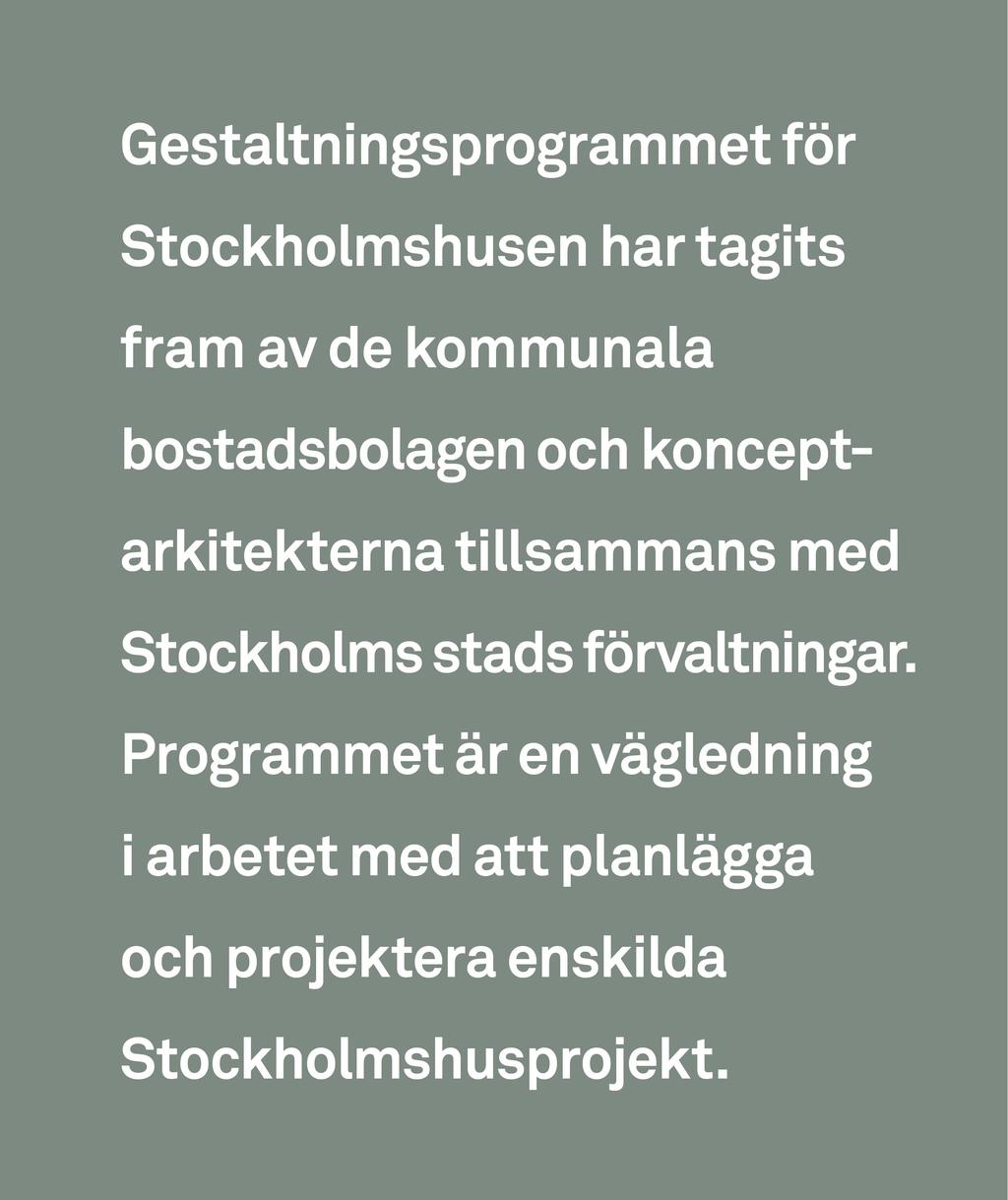 Gestaltningsprogrammet för Stockholmshusen har tagits fram av de kommunala bostadsbolagen och konceptarkitekterna tillsammans med Stockholms stads förvaltningar. Programmet är en vägledning i arbetet med att planlägga och projektera enskilda Stockholmshusprojekt.